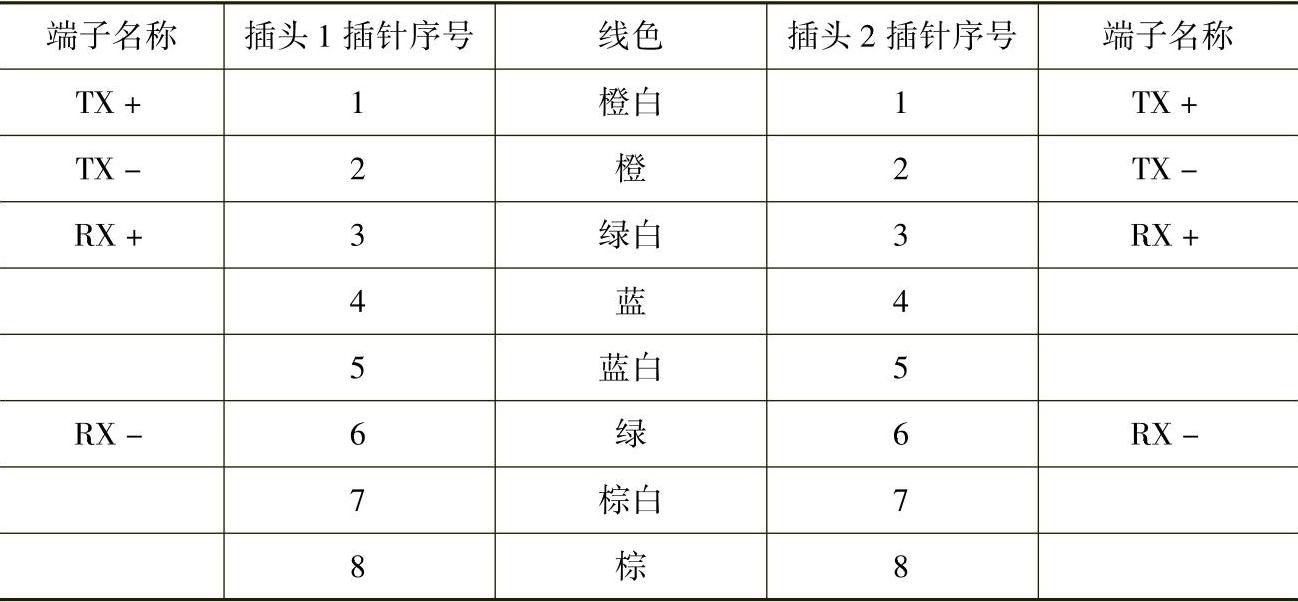 | 端子名称 | 插头1插针序号 | 线色 | 插头2插针序号 | 端子名称 |
|---|---|---|---|---|
| TX + | 1 | 橙白 | 1 | TX + |
| TX - | 2 | 橙 | 2 | TX - |
| RX + | 3 | 绿白 | 3 | RX + |
|  | 4 | 蓝 | 4 |  |
|  | 5 | 蓝白 | 5 |  |
| RX - | 6 | 绿 | 6 | RX - |
|  | 7 | 棕白 | 7 |  |
|  | 8 | 棕 | 8 |  |